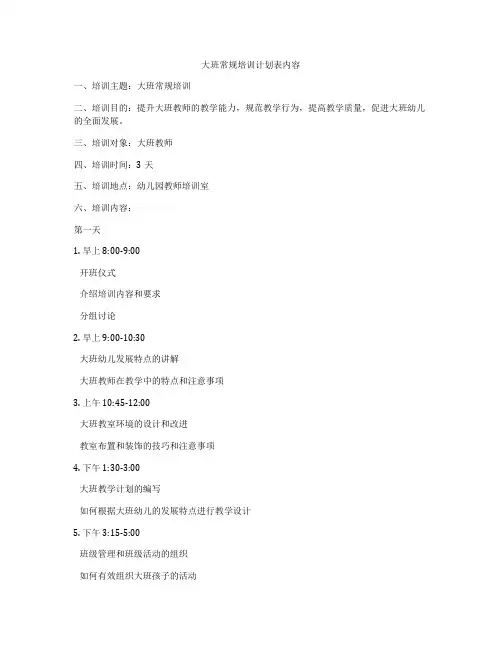 大班常规培训计划表内容

一、培训主题：大班常规培训

二、培训目的：提升大班教师的教学能力，规范教学行为，提高教学质量，促进大班幼儿的全面发展。

三、培训对象：大班教师

四、培训时间：3 天

五、培训地点：幼儿园教师培训室

六、培训内容：

第一天

1. 早上 8:00-9:00

开班仪式

介绍培训内容和要求

分组讨论

2. 早上 9:00-10:30

大班幼儿发展特点的讲解

大班教师在教学中的特点和注意事项

3. 上午 10:45-12:00

大班教室环境的设计和改进

教室布置和装饰的技巧和注意事项

4. 下午 1:30-3:00

大班教学计划的编写

如何根据大班幼儿的发展特点进行教学设计

5. 下午 3:15-5:00

班级管理和班级活动的组织

如何有效组织大班孩子的活动